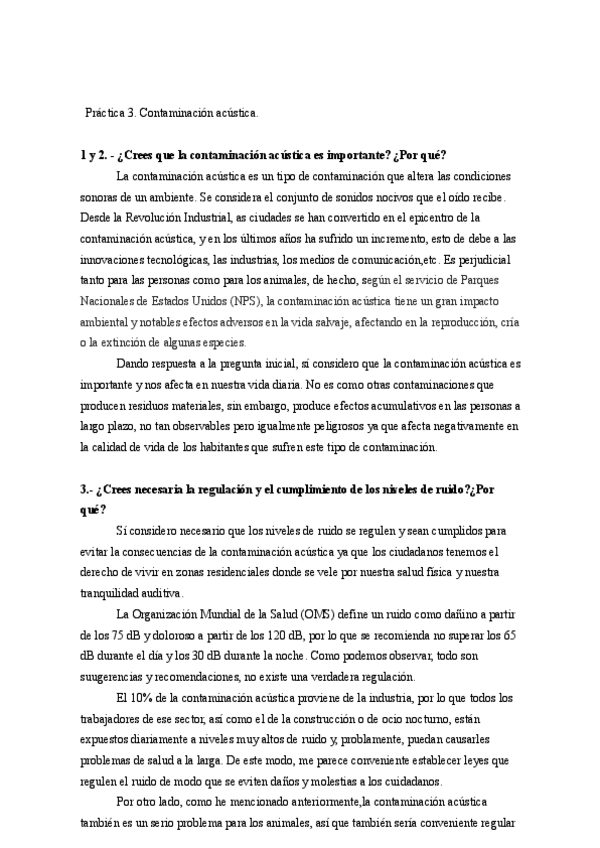 Práctica 3. Contaminación acústica.

1 y 2. - ¿Crees que la contaminación acústica es importante? ¿Por qué?

La contaminación acústica es un tipo de contaminación que altera las condiciones sonoras de un ambiente. Se considera el conjunto de sonidos nocivos que el oído recibe. Desde la Revolución Industrial, as ciudades se han convertido en el epicentro de la contaminación acústica, y en los últimos años ha sufrido un incremento, esto de debe a las innovaciones tecnológicas, las industrias, los medios de comunicación,etc. Es perjudicial tanto para las personas como para los animales, de hecho, según el servicio de Parques Nacionales de Estados Unidos (NPS), la contaminación acústica tiene un gran impacto ambiental y notables efectos adversos en la vida salvaje, afectando en la reproducción, cría o la extinción de algunas especies.

Dando respuesta a la pregunta inicial, sí considero que la contaminación acústica es importante y nos afecta en nuestra vida diaria. No es como otras contaminaciones que producen residuos materiales, sin embargo, produce efectos acumulativos en las personas a largo plazo, no tan observables pero igualmente peligrosos ya que afecta negativamente en la calidad de vida de los habitantes que sufren este tipo de contaminación.

3.- ¿Crees necesaria la regulación y el cumplimiento de los niveles de ruido?¿Por qué?

Sí considero necesario que los niveles de ruido se regulen y sean cumplidos para evitar la consecuencias de la contaminación acústica ya que los ciudadanos tenemos el derecho de vivir en zonas residenciales donde se vele por nuestra salud física y nuestra tranquilidad auditiva.

La Organización Mundial de la Salud (OMS) define un ruido como dañino a partir de los 75 dB y doloroso a partir de los 120 dB, por lo que se recomienda no superar los 65 dB durante el día y los 30 dB durante la noche. Como podemos observar, todo son suugerencias y recomendaciones, no existe una verdadera regulación.

El 10% de la contaminación acústica proviene de la industria, por lo que todos los trabajadores de ese sector, así como el de la construcción o de ocio nocturno, están expuestos diariamente a niveles muy altos de ruido y, problamente, puedan causarles problemas de salud a la larga. De este modo, me parece conveniente establecer leyes que regulen el ruido de modo que se eviten daños y molestias a los cuidadanos.

Por otro lado, como he mencionado anteriormente,la contaminación acústica también es un serio problema para los animales, así que también sería conveniente regular